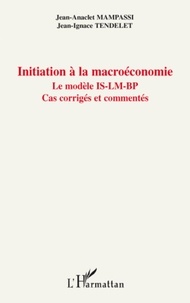 Jean-Anaclet MAMPASSI
Jean-Ignace TENDELET

Initiation à la macroéconomie
Le modèle IS-LM-BP
Cas corrigés et commentés

L'Harmattan